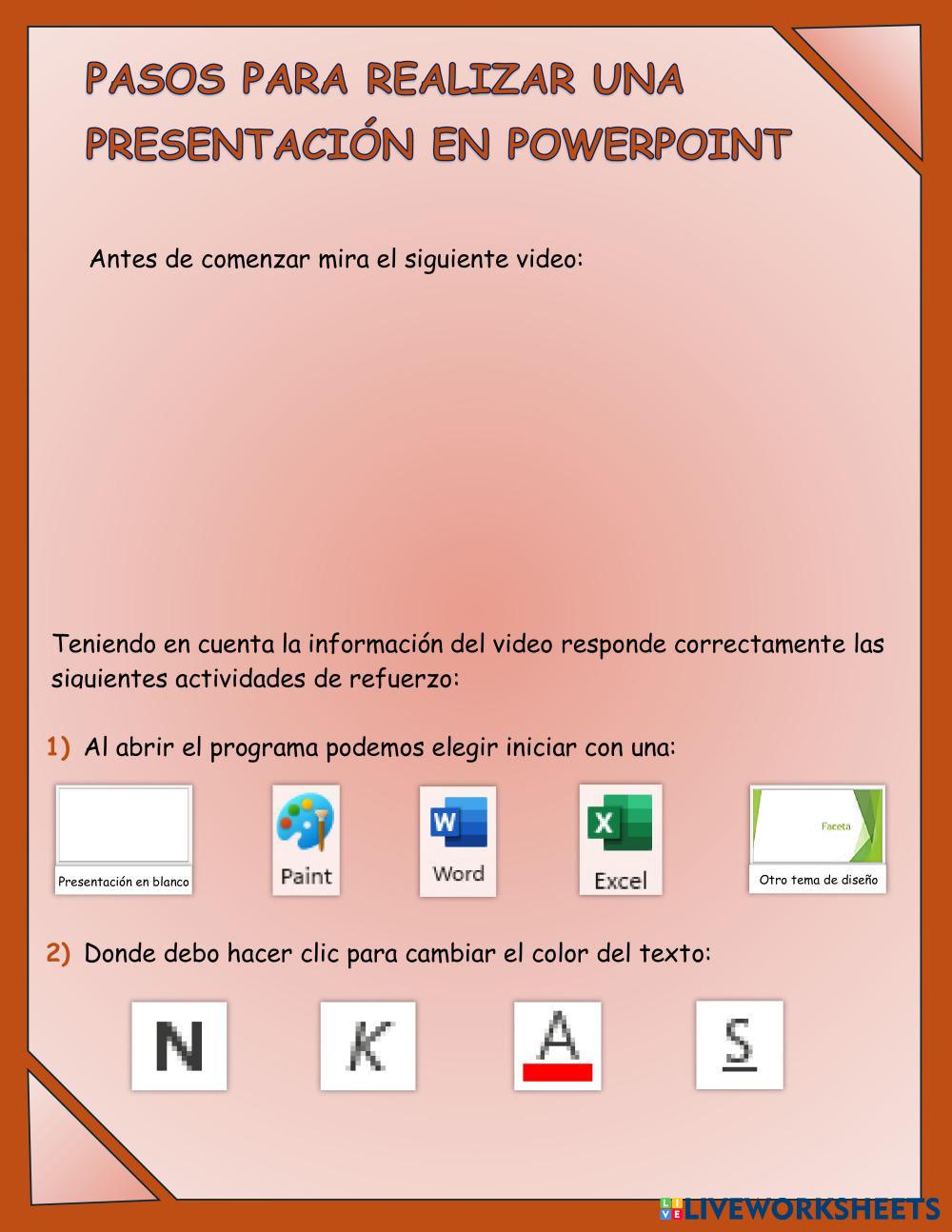 PASOS PARA REALIZAR UNA PRESENTACIÓN EN POWERPOINT

Antes de comenzar mira el siguiente video:

Teniendo en cuenta la información del video responde correctamente las siguientes actividades de refuerzo:

1) Al abrir el programa podemos elegir iniciar con una:

Presentación en blanco

Paint

W

Word

X

Excel

Faceta

Otro tema de diseño

2) Donde debo hacer clic para cambiar el color del texto:

N

K

A

S

LIVEWORKSHEETS